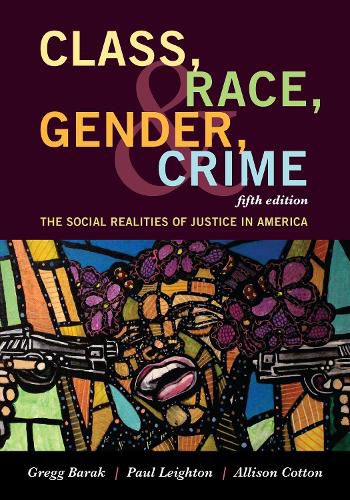 CLASS, RACE, GENDER, & CRIME

fifth edition

THE SOCIAL REALITIES OF JUSTICE IN AMERICA

Gregg Barak | Paul Leighton | Allison Cotton